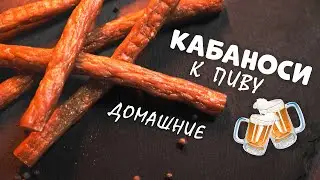 КАБАНОСИ
К ПИВУ
ДОМАШНИЕ